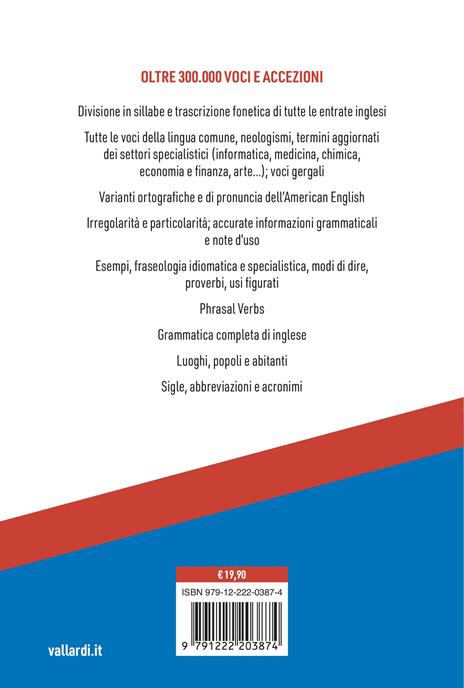 OLTRE 300.000 VOCI E ACCEZIONI

Divisione in sillabe e trascrizione fonetica di tutte le entrate inglesi

Tutte le voci della lingua comune, neologismi, termini aggiornati dei settori specialistici (informatica, medicina, chimica, economia e finanza, arte...); voci gergali

Varianti ortografiche e di pronuncia dell'American English

Irregolarità e particolarità; accurate informazioni grammaticali e note d'uso

Esempi, fraseologia idiomatica e specialistica, modi di dire, proverbi, usi figurati

Phrasal Verbs

Grammatica completa di inglese

Luoghi, popoli e abitanti

Sigle, abbreviazioni e acronimi

€ 19,90

ISBN 979-12-222-0387-4

9 791222 203874

vallardi.it